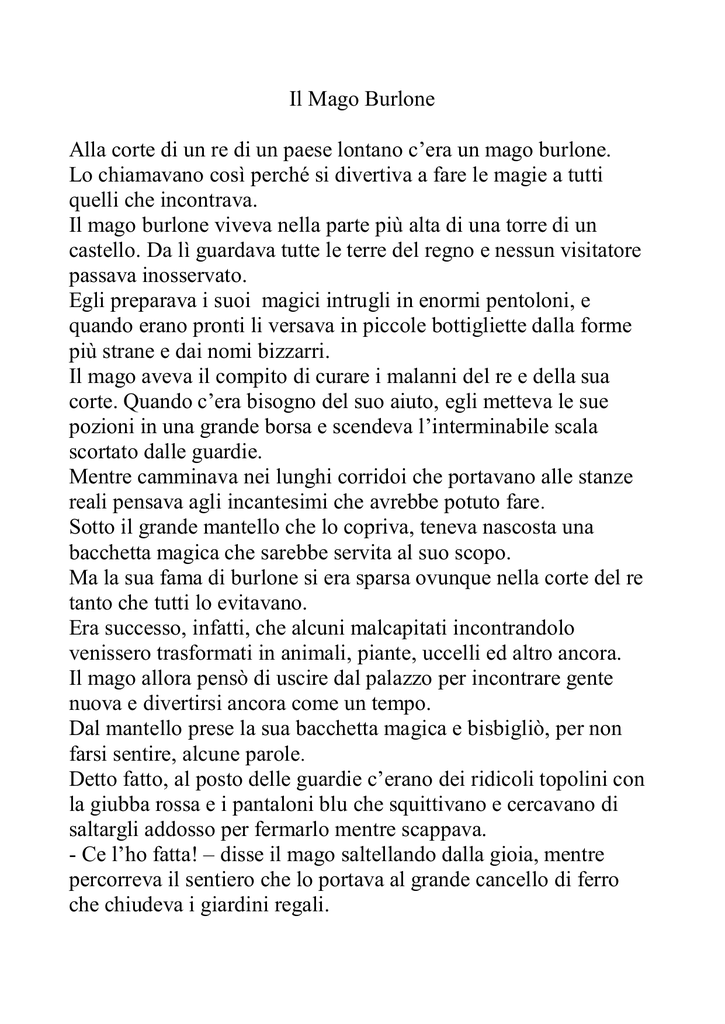 Il Mago Burlone

Alla corte di un re di un paese lontano c'era un mago burlone.
Lo chiamavano così perché si divertiva a fare le magie a tutti quelli che incontrava.
Il mago burlone viveva nella parte più alta di una torre di un castello. Da lì guardava tutte le terre del regno e nessun visitatore passava inosservato.
Egli preparava i suoi magici intrugli in enormi pentoloni, e quando erano pronti li versava in piccole bottigliette dalla forme più strane e dai nomi bizzarri.
Il mago aveva il compito di curare i malanni del re e della sua corte. Quando c'era bisogno del suo aiuto, egli metteva le sue pozioni in una grande borsa e scendeva l'interminabile scala scortato dalle guardie.
Mentre camminava nei lunghi corridoi che portavano alle stanze reali pensava agli incantesimi che avrebbe potuto fare.
Sotto il grande mantello che lo copriva, teneva nascosta una bacchetta magica che sarebbe servita al suo scopo.
Ma la sua fama di burlone si era sparsa ovunque nella corte del re tanto che tutti lo evitavano.
Era successo, infatti, che alcuni malcapitati incontrandolo venissero trasformati in animali, piante, uccelli ed altro ancora.
Il mago allora pensò di uscire dal palazzo per incontrare gente nuova e divertirsi ancora come un tempo.
Dal mantello prese la sua bacchetta magica e bisbigliò, per non farsi sentire, alcune parole.
Detto fatto, al posto delle guardie c'erano dei ridicoli topolini con la giubba rossa e i pantaloni blu che squittivano e cercavano di saltargli addosso per fermarlo mentre scappava.
- Ce l'ho fatta! – disse il mago saltellando dalla gioia, mentre percorreva il sentiero che lo portava al grande cancello di ferro che chiudeva i giardini regali.